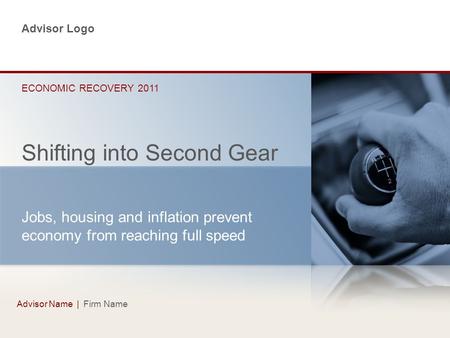 Advisor Logo

ECONOMIC RECOVERY 2011

Shifting into Second Gear

Jobs, housing and inflation prevent economy from reaching full speed

Advisor Name | Firm Name